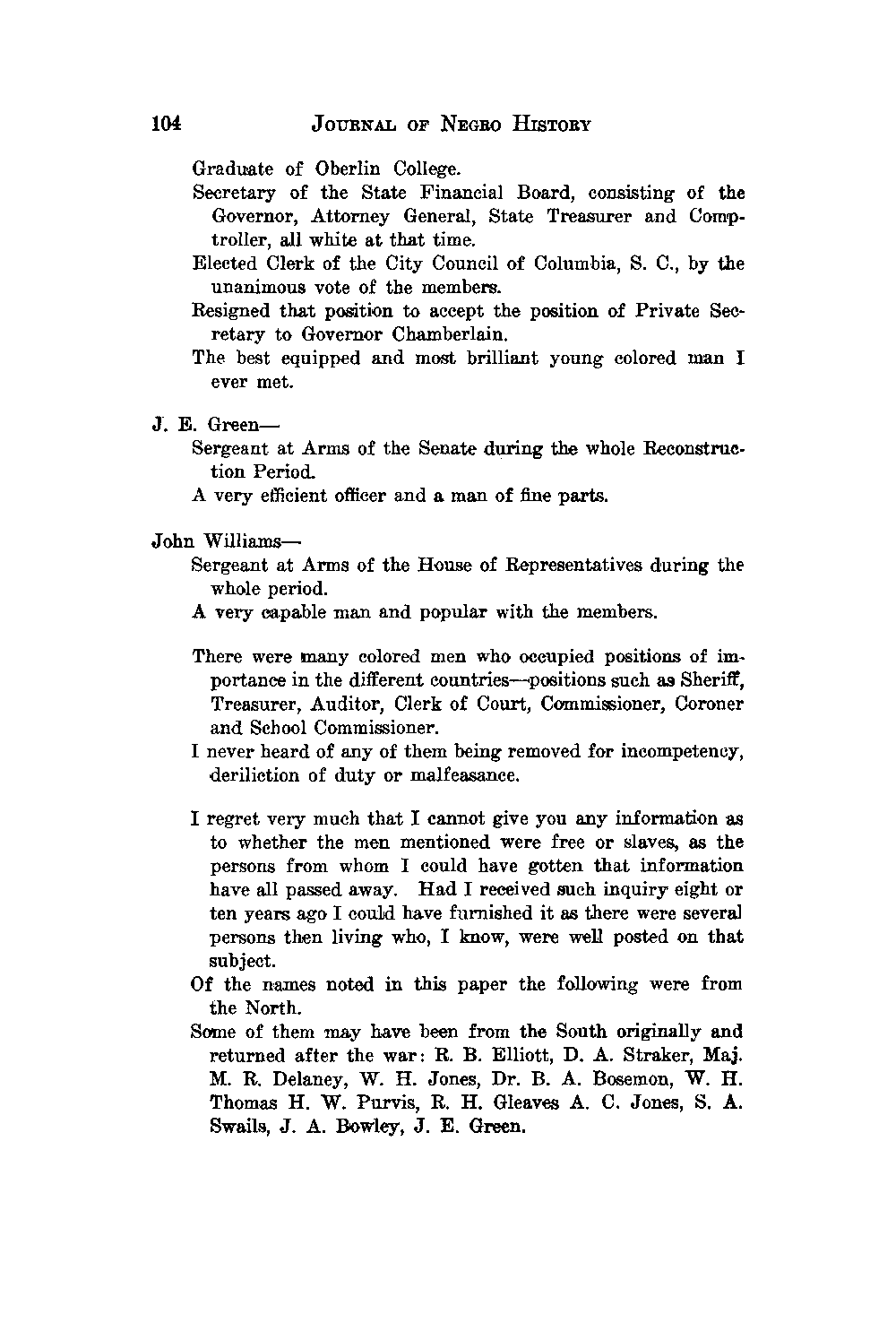 104 JOURNAL OF NEGRO HISTORY

Graduate of Oberlin College.

Secretary of the State Financial Board, consisting of the Governor, Attorney General, State Treasurer and Comptroller, all white at that time.

Elected Clerk of the City Council of Columbia, S. C., by the unanimous vote of the members.

Resigned that position to accept the position of Private Secretary to Governor Chamberlain.

The best equipped and most brilliant young colored man I ever met.

J. E. Green—

Sergeant at Arms of the Senate during the whole Reconstruction Period.

A very efficient officer and a man of fine parts.

John Williams—

Sergeant at Arms of the House of Representatives during the whole period.

A very capable man and popular with the members.

There were many colored men who occupied positions of importance in the different countries—positions such as Sheriff, Treasurer, Auditor, Clerk of Court, Commissioner, Coroner and School Commissioner.

I never heard of any of them being removed for incompetency, deriliction of duty or malfeasance.

I regret very much that I cannot give you any information as to whether the men mentioned were free or slaves, as the persons from whom I could have gotten that information have all passed away. Had I received such inquiry eight or ten years ago I could have furnished it as there were several persons then living who, I know, were well posted on that subject.

Of the names noted in this paper the following were from the North.

Some of them may have been from the South originally and returned after the war: R. B. Elliott, D. A. Straker, Maj. M. R. Delaney, W. H. Jones, Dr. B. A. Bosemon, W. H. Thomas H. W. Purvis, R. H. Gleaves A. C. Jones, S. A. Swails, J. A. Bowley, J. E. Green.